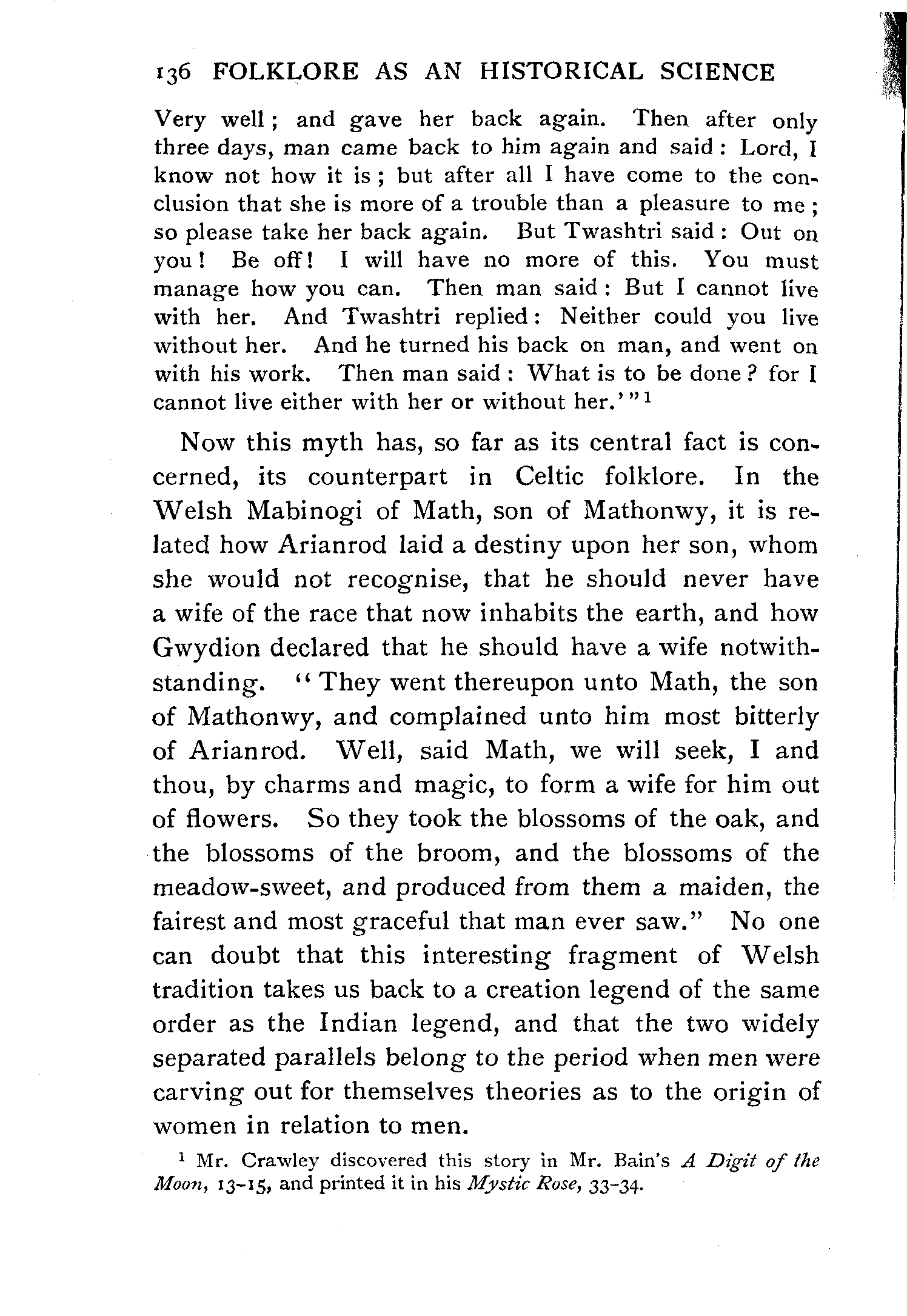 136 FOLKLORE AS AN HISTORICAL SCIENCE

Very well; and gave her back again. Then after only three days, man came back to him again and said: Lord, I know not how it is; but after all I have come to the conclusion that she is more of a trouble than a pleasure to me; so please take her back again. But Twashtri said: Out on you! Be off! I will have no more of this. You must manage how you can. Then man said: But I cannot live with her. And Twashtri replied: Neither could you live without her. And he turned his back on man, and went on with his work. Then man said: What is to be done? for I cannot live either with her or without her.'"$^1$

Now this myth has, so far as its central fact is concerned, its counterpart in Celtic folklore. In the Welsh Mabinogi of Math, son of Mathonwy, it is related how Arianrod laid a destiny upon her son, whom she would not recognise, that he should never have a wife of the race that now inhabits the earth, and how Gwydion declared that he should have a wife notwithstanding. "They went thereupon unto Math, the son of Mathonwy, and complained unto him most bitterly of Arianrod. Well, said Math, we will seek, I and thou, by charms and magic, to form a wife for him out of flowers. So they took the blossoms of the oak, and the blossoms of the broom, and the blossoms of the meadow-sweet, and produced from them a maiden, the fairest and most graceful that man ever saw." No one can doubt that this interesting fragment of Welsh tradition takes us back to a creation legend of the same order as the Indian legend, and that the two widely separated parallels belong to the period when men were carving out for themselves theories as to the origin of women in relation to men.

$^1$ Mr. Crawley discovered this story in Mr. Bain's A Digit of the Moon, 13-15, and printed it in his Mystic Rose, 33-34.